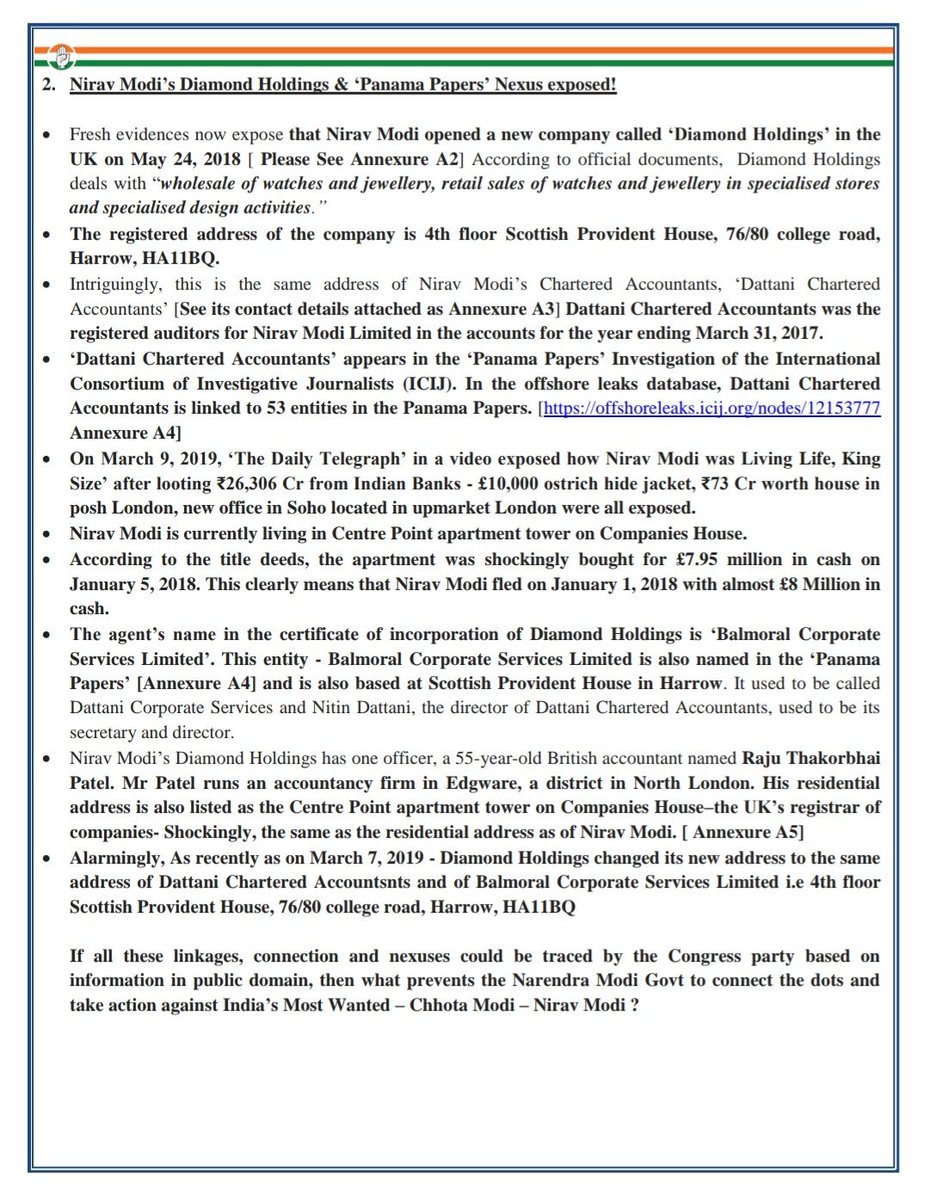 2. Nirav Modi's Diamond Holdings & 'Panama Papers' Nexus exposed!

• Fresh evidences now expose that Nirav Modi opened a new company called 'Diamond Holdings' in the UK on May 24, 2018 [ Please See Annexure A2] According to official documents, Diamond Holdings deals with "wholesale of watches and jewellery, retail sales of watches and jewellery in specialised stores and specialised design activities."

• The registered address of the company is 4th floor Scottish Provident House, 76/80 college road, Harrow, HA11BQ.

• Intriguingly, this is the same address of Nirav Modi's Chartered Accountants, 'Dattani Chartered Accountants' [See its contact details attached as Annexure A3] Dattani Chartered Accountants was the registered auditors for Nirav Modi Limited in the accounts for the year ending March 31, 2017.

• 'Dattani Chartered Accountants' appears in the 'Panama Papers' Investigation of the International Consortium of Investigative Journalists (ICIJ). In the offshore leaks database, Dattani Chartered Accountants is linked to 53 entities in the Panama Papers. [https://offshoreleaks.icij.org/nodes/12153777 Annexure A4]

• On March 9, 2019, 'The Daily Telegraph' in a video exposed how Nirav Modi was Living Life, King Size' after looting ₹26,306 Cr from Indian Banks - £10,000 ostrich hide jacket, ₹73 Cr worth house in posh London, new office in Soho located in upmarket London were all exposed.

• Nirav Modi is currently living in Centre Point apartment tower on Companies House.

• According to the title deeds, the apartment was shockingly bought for £7.95 million in cash on January 5, 2018. This clearly means that Nirav Modi fled on January 1, 2018 with almost £8 Million in cash.

• The agent's name in the certificate of incorporation of Diamond Holdings is 'Balmoral Corporate Services Limited'. This entity - Balmoral Corporate Services Limited is also named in the 'Panama Papers' [Annexure A4] and is also based at Scottish Provident House in Harrow. It used to be called Dattani Corporate Services and Nitin Dattani, the director of Dattani Chartered Accountants, used to be its secretary and director.

• Nirav Modi's Diamond Holdings has one officer, a 55-year-old British accountant named Raju Thakorbhai Patel. Mr Patel runs an accountancy firm in Edgware, a district in North London. His residential address is also listed as the Centre Point apartment tower on Companies House–the UK's registrar of companies- Shockingly, the same as the residential address as of Nirav Modi. [ Annexure A5]

• Alarmingly, As recently as on March 7, 2019 - Diamond Holdings changed its new address to the same address of Dattani Chartered Accountsnts and of Balmoral Corporate Services Limited i.e 4th floor Scottish Provident House, 76/80 college road, Harrow, HA11BQ

If all these linkages, connection and nexuses could be traced by the Congress party based on information in public domain, then what prevents the Narendra Modi Govt to connect the dots and take action against India's Most Wanted – Chhota Modi – Nirav Modi ?